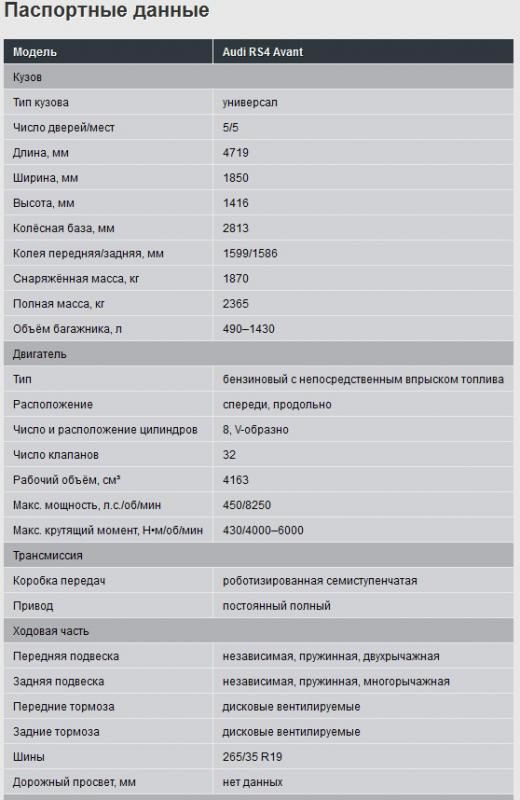 Паспортные данные

| Модель | Audi RS4 Avant |
|---|---|
| Кузов | |
| Тип кузова | универсал |
| Число дверей/мест | 5/5 |
| Длина, мм | 4719 |
| Ширина, мм | 1850 |
| Высота, мм | 1416 |
| Колёсная база, мм | 2813 |
| Колея передняя/задняя, мм | 1599/1586 |
| Снаряжённая масса, кг | 1870 |
| Полная масса, кг | 2365 |
| Объём багажника, л | 490–1430 |
| Двигатель | |
| Тип | бензиновый с непосредственным впрыском топлива |
| Расположение | спереди, продольно |
| Число и расположение цилиндров | 8, V-образно |
| Число клапанов | 32 |
| Рабочий объём, см³ | 4163 |
| Макс. мощность, л.с./об/мин | 450/8250 |
| Макс. крутящий момент, Н•м/об/мин | 430/4000–6000 |
| Трансмиссия | |
| Коробка передач | роботизированная семиступенчатая |
| Привод | постоянный полный |
| Ходовая часть | |
| Передняя подвеска | независимая, пружинная, двухрычажная |
| Задняя подвеска | независимая, пружинная, многорычажная |
| Передние тормоза | дисковые вентилируемые |
| Задние тормоза | дисковые вентилируемые |
| Шины | 265/35 R19 |
| Дорожный просвет, мм | нет данных |